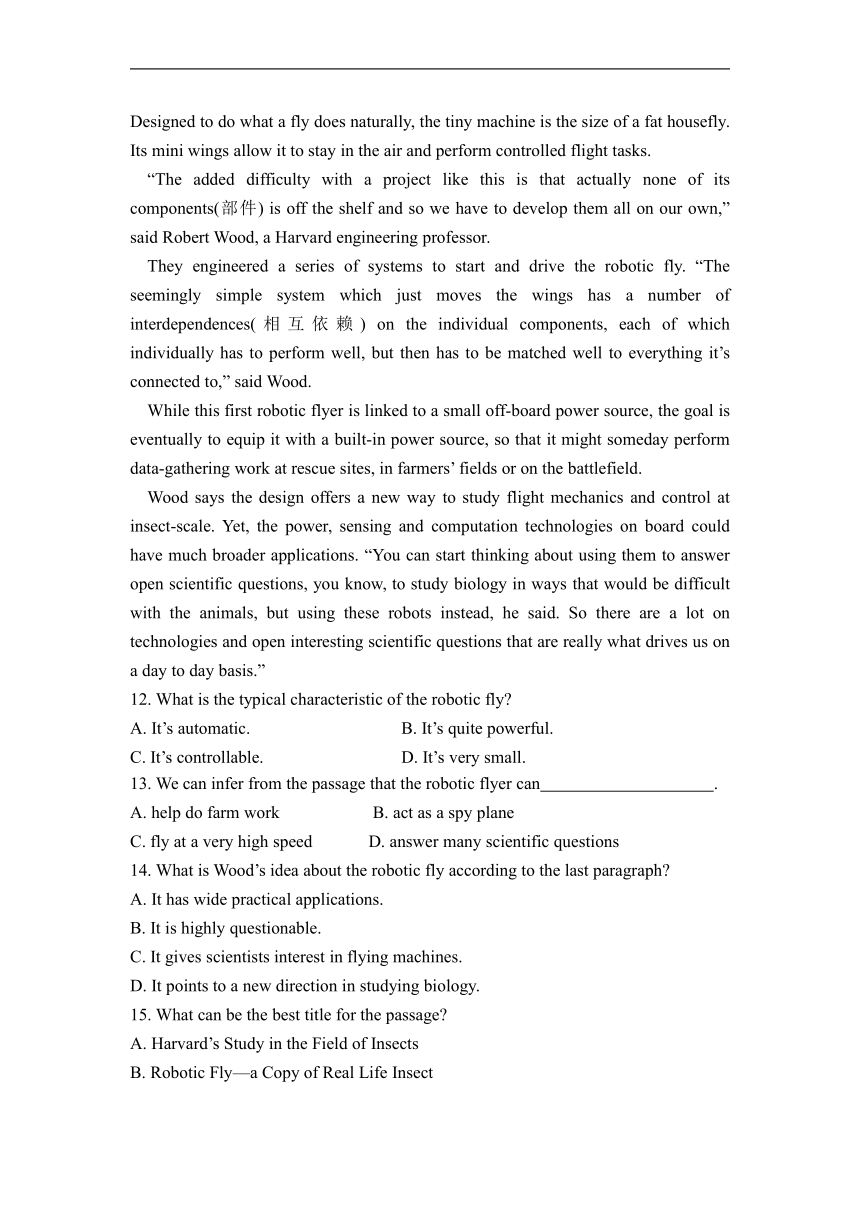 Designed to do what a fly does naturally, the tiny machine is the size of a fat housefly. Its mini wings allow it to stay in the air and perform controlled flight tasks.

“The added difficulty with a project like this is that actually none of its components(部件) is off the shelf and so we have to develop them all on our own,” said Robert Wood, a Harvard engineering professor.

They engineered a series of systems to start and drive the robotic fly. “The seemingly simple system which just moves the wings has a number of interdependences(相互依赖) on the individual components, each of which individually has to perform well, but then has to be matched well to everything it’s connected to,” said Wood.

While this first robotic flyer is linked to a small off-board power source, the goal is eventually to equip it with a built-in power source, so that it might someday perform data-gathering work at rescue sites, in farmers’ fields or on the battlefield.

Wood says the design offers a new way to study flight mechanics and control at insect-scale. Yet, the power, sensing and computation technologies on board could have much broader applications. “You can start thinking about using them to answer open scientific questions, you know, to study biology in ways that would be difficult with the animals, but using these robots instead, he said. So there are a lot on technologies and open interesting scientific questions that are really what drives us on a day to day basis.”

12. What is the typical characteristic of the robotic fly?
A. It’s automatic. B. It’s quite powerful.
C. It’s controllable. D. It’s very small.
13. We can infer from the passage that the robotic flyer can____________________.
A. help do farm work B. act as a spy plane
C. fly at a very high speed D. answer many scientific questions
14. What is Wood’s idea about the robotic fly according to the last paragraph?
A. It has wide practical applications.
B. It is highly questionable.
C. It gives scientists interest in flying machines.
D. It points to a new direction in studying biology.
15. What can be the best title for the passage?
A. Harvard’s Study in the Field of Insects
B. Robotic Fly—a Copy of Real Life Insect